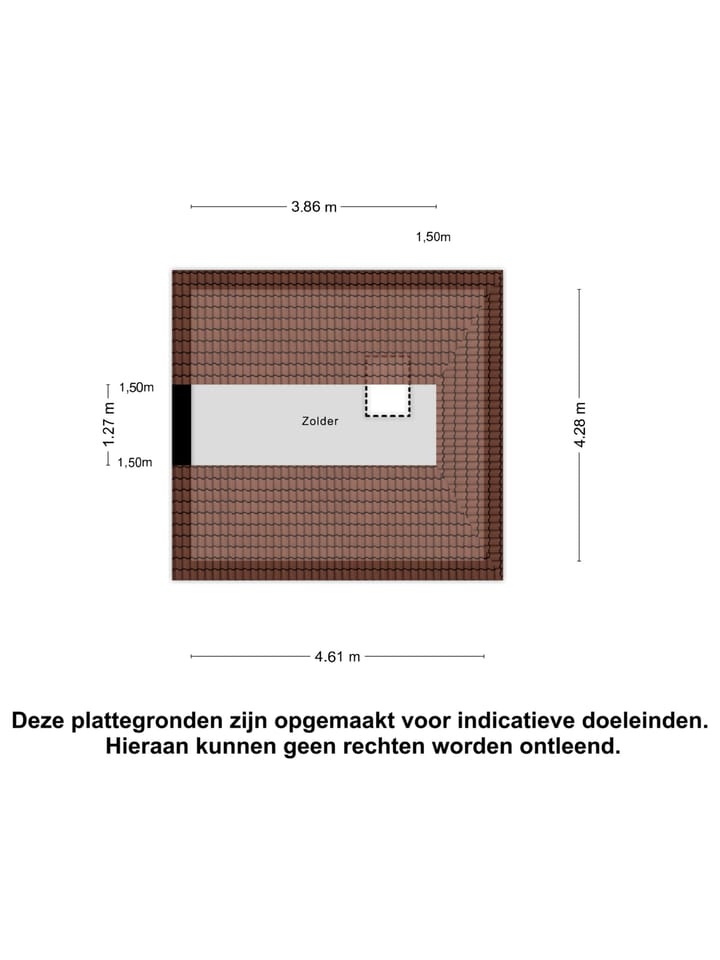 3.86 m

1,50m

1,50m

1.27 m

1,50m

Zolder

4.28 m

4.61 m

Deze plattegronden zijn opgemaakt voor indicatieve doeleinden. Hieraan kunnen geen rechten worden ontleend.